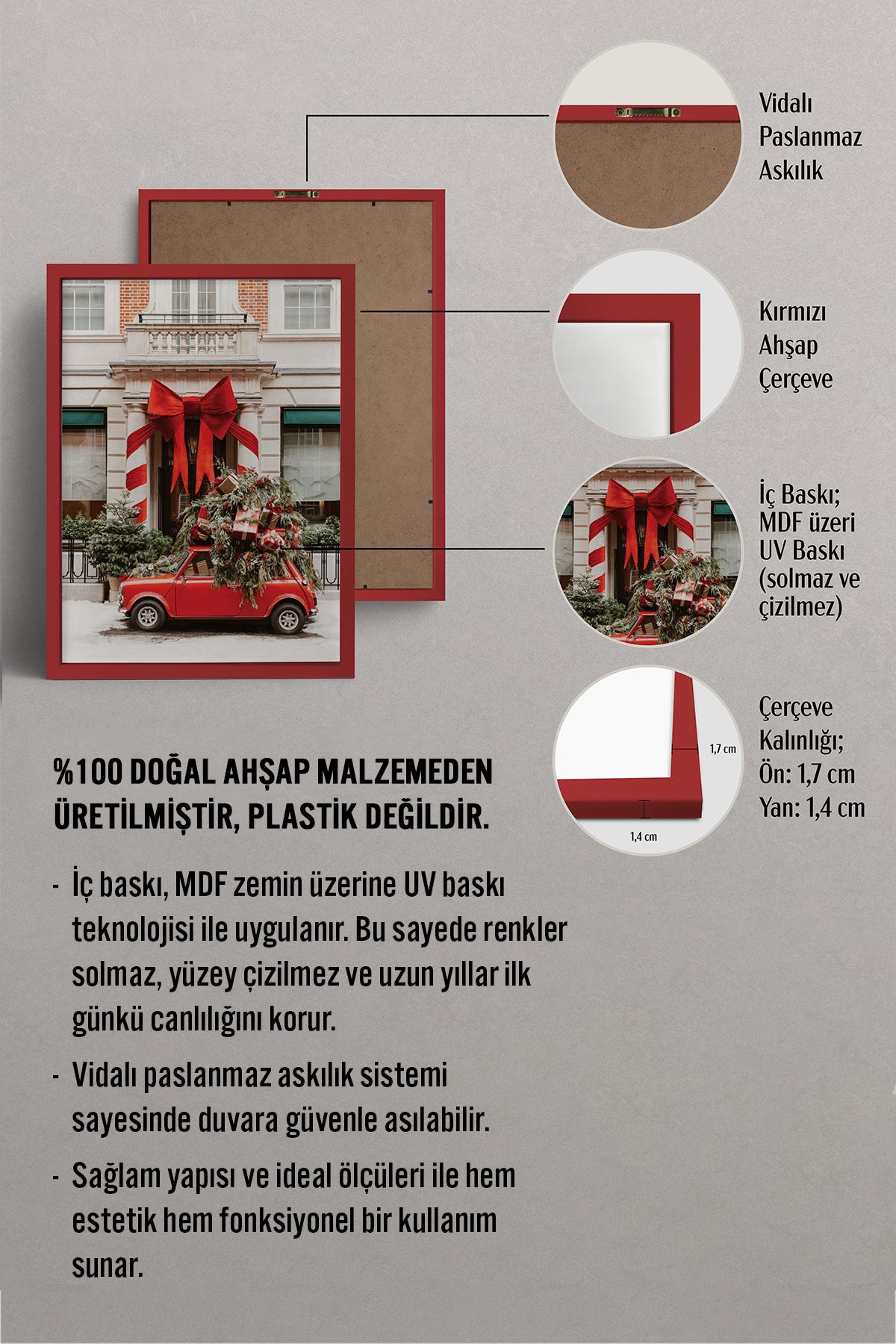 Vidalı Paslanmaz Askılık

Kırmızı Ahşap Çerçeve

İç Baskı; MDF üzeri UV Baskı (solmaz ve çizilmez)

1,7 cm

1,4 cm

Çerçeve Kalınlığı; Ön: 1,7 cm Yan: 1,4 cm

%100 DOĞAL AHŞAP MALZEMEDEN ÜRETİLMİŞTİR, PLASTİK DEĞİLDİR.

- İç baskı, MDF zemin üzerine UV baskı teknolojisi ile uygulanır. Bu sayede renkler solmaz, yüzey çizilmez ve uzun yıllar ilk günkü canlılığını korur.

- Vidalı paslanmaz askılık sistemi sayesinde duvara güvenle asılabilir.

- Sağlam yapısı ve ideal ölçüleri ile hem estetik hem fonksiyonel bir kullanım sunar.